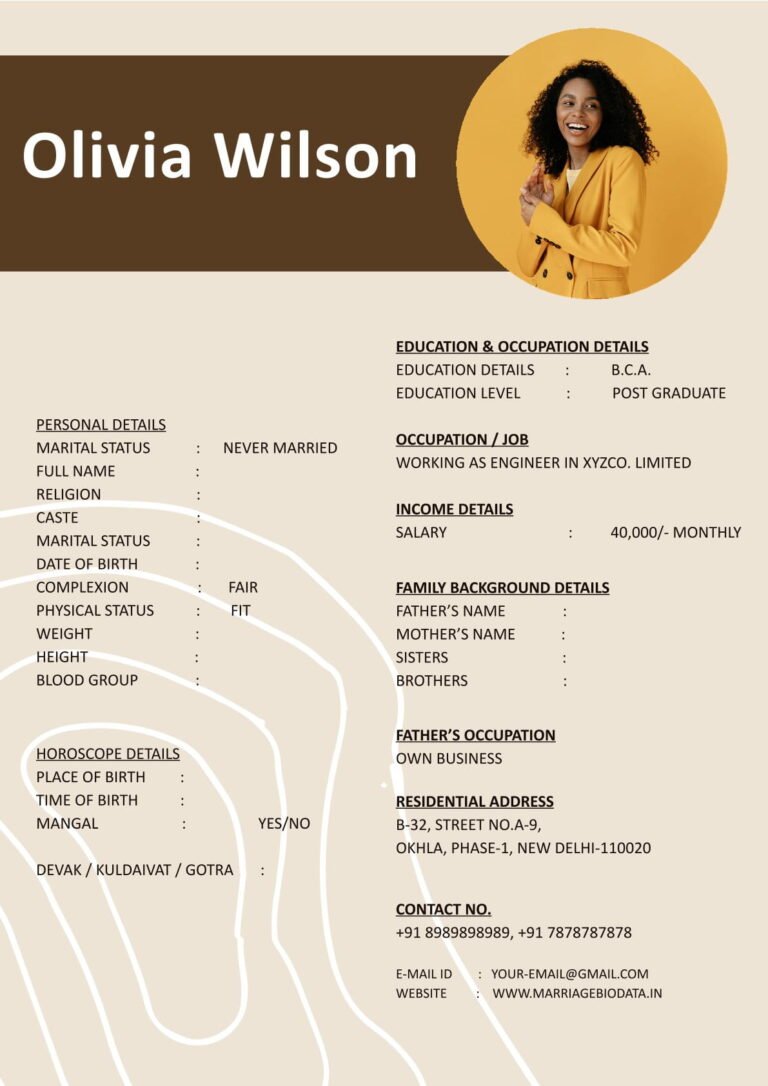 Olivia Wilson

PERSONAL DETAILS
MARITAL STATUS : NEVER MARRIED
FULL NAME :
RELIGION :
CASTE :
MARITAL STATUS :
DATE OF BIRTH :
COMPLEXION : FAIR
PHYSICAL STATUS : FIT
WEIGHT :
HEIGHT :
BLOOD GROUP :

HOROSCOPE DETAILS
PLACE OF BIRTH :
TIME OF BIRTH :
MANGAL : YES/NO

DEVAK / KULDAIVAT / GOTRA :

EDUCATION & OCCUPATION DETAILS
EDUCATION DETAILS : B.C.A.
EDUCATION LEVEL : POST GRADUATE

OCCUPATION / JOB
WORKING AS ENGINEER IN XYZCO. LIMITED

INCOME DETAILS
SALARY : 40,000/- MONTHLY

FAMILY BACKGROUND DETAILS
FATHER'S NAME :
MOTHER'S NAME :
SISTERS :
BROTHERS :

FATHER'S OCCUPATION
OWN BUSINESS

RESIDENTIAL ADDRESS
B-32, STREET NO.A-9,
OKHLA, PHASE-1, NEW DELHI-110020

CONTACT NO.
+91 8989898989, +91 7878787878

E-MAIL ID : YOUR-EMAIL@GMAIL.COM
WEBSITE : WWW.MARRIAGEBIODATA.IN